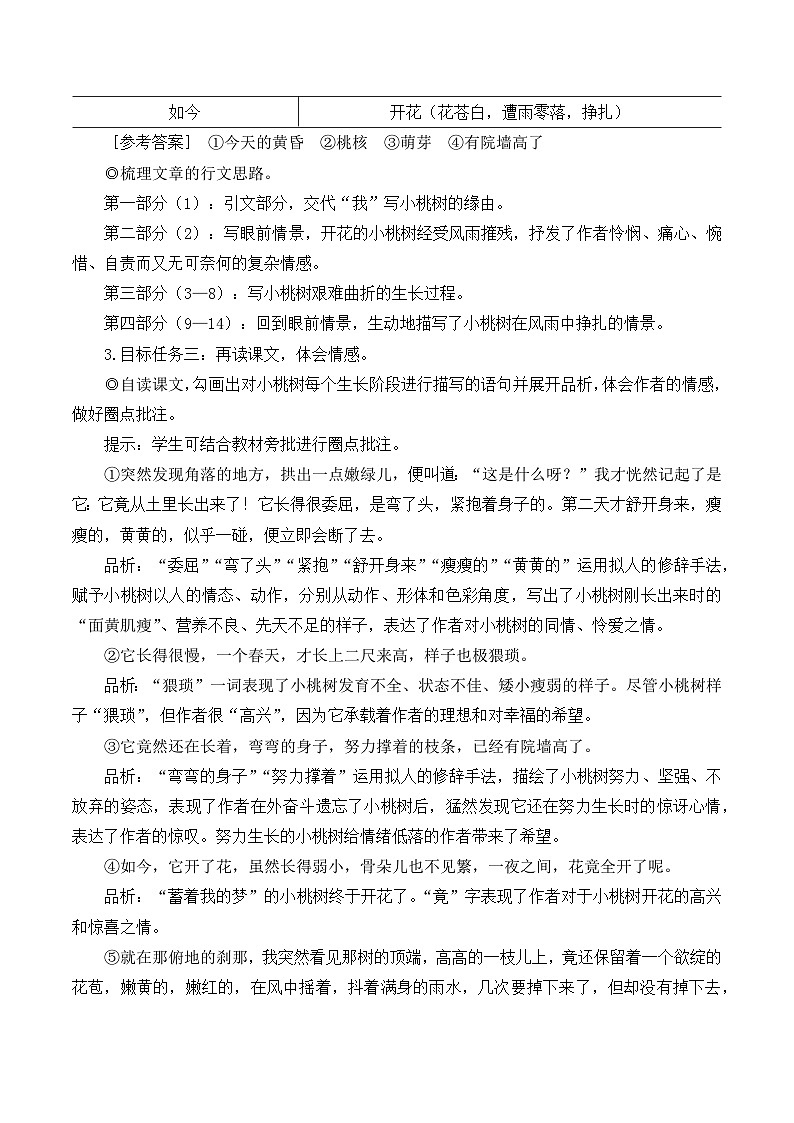 | 如今 | 开花（花苍白，遭雨零落，挣扎） |
|---|---|

［参考答案］ ①今天的黄昏 ②桃核 ③萌芽 ④有院墙高了

◎梳理文章的行文思路。

第一部分（1）：引文部分，交代“我”写小桃树的缘由。

第二部分（2）：写眼前情景，开花的小桃树经受风雨摧残，抒发了作者怜悯、痛心、惋惜、自责而又无可奈何的复杂情感。

第三部分（3—8）：写小桃树艰难曲折的生长过程。

第四部分（9—14）：回到眼前情景，生动地描写了小桃树在风雨中挣扎的情景。

3.目标任务三：再读课文，体会情感。

◎自读课文，勾画出对小桃树每个生长阶段进行描写的语句并展开品析，体会作者的情感，做好圈点批注。

提示：学生可结合教材旁批进行圈点批注。

①突然发现角落的地方，拱出一点嫩绿儿，便叫道：“这是什么呀？”我才恍然记起了是它:它竟从土里长出来了！它长得很委屈，是弯了头，紧抱着身子的。第二天才舒开身来，瘦瘦的，黄黄的，似乎一碰，便立即会断了去。

品析：“委屈”“弯了头”“紧抱”“舒开身来”“瘦瘦的”“黄黄的”运用拟人的修辞手法，赋予小桃树以人的情态、动作，分别从动作、形体和色彩角度，写出了小桃树刚长出来时的“面黄肌瘦”、营养不良、先天不足的样子，表达了作者对小桃树的同情、怜爱之情。

②它长得很慢，一个春天，才长上二尺来高，样子也极猥琐。

品析：“猥琐”一词表现了小桃树发育不全、状态不佳、矮小瘦弱的样子。尽管小桃树样子“猥琐”，但作者很“高兴”，因为它承载着作者的理想和对幸福的希望。

③它竟然还在长着，弯弯的身子，努力撑着的枝条，已经有院墙高了。

品析：“弯弯的身子”“努力撑着”运用拟人的修辞手法，描绘了小桃树努力、坚强、不放弃的姿态，表现了作者在外奋斗遗忘了小桃树后，猛然发现它还在努力生长时的惊讶心情，表达了作者的惊叹。努力生长的小桃树给情绪低落的作者带来了希望。

④如今，它开了花，虽然长得弱小，骨朵儿也不见繁，一夜之间，花竟全开了呢。

品析：“蓄着我的梦”的小桃树终于开花了。“竟”字表现了作者对于小桃树开花的高兴和惊喜之情。

⑤就在那俯地的刹那，我突然看见那树的顶端，高高的一枝儿上，竟还保留着一个欲绽的花苞，嫩黄的，嫩红的，在风中摇着，抖着满身的雨水，几次要掉下来了，但却没有掉下去，